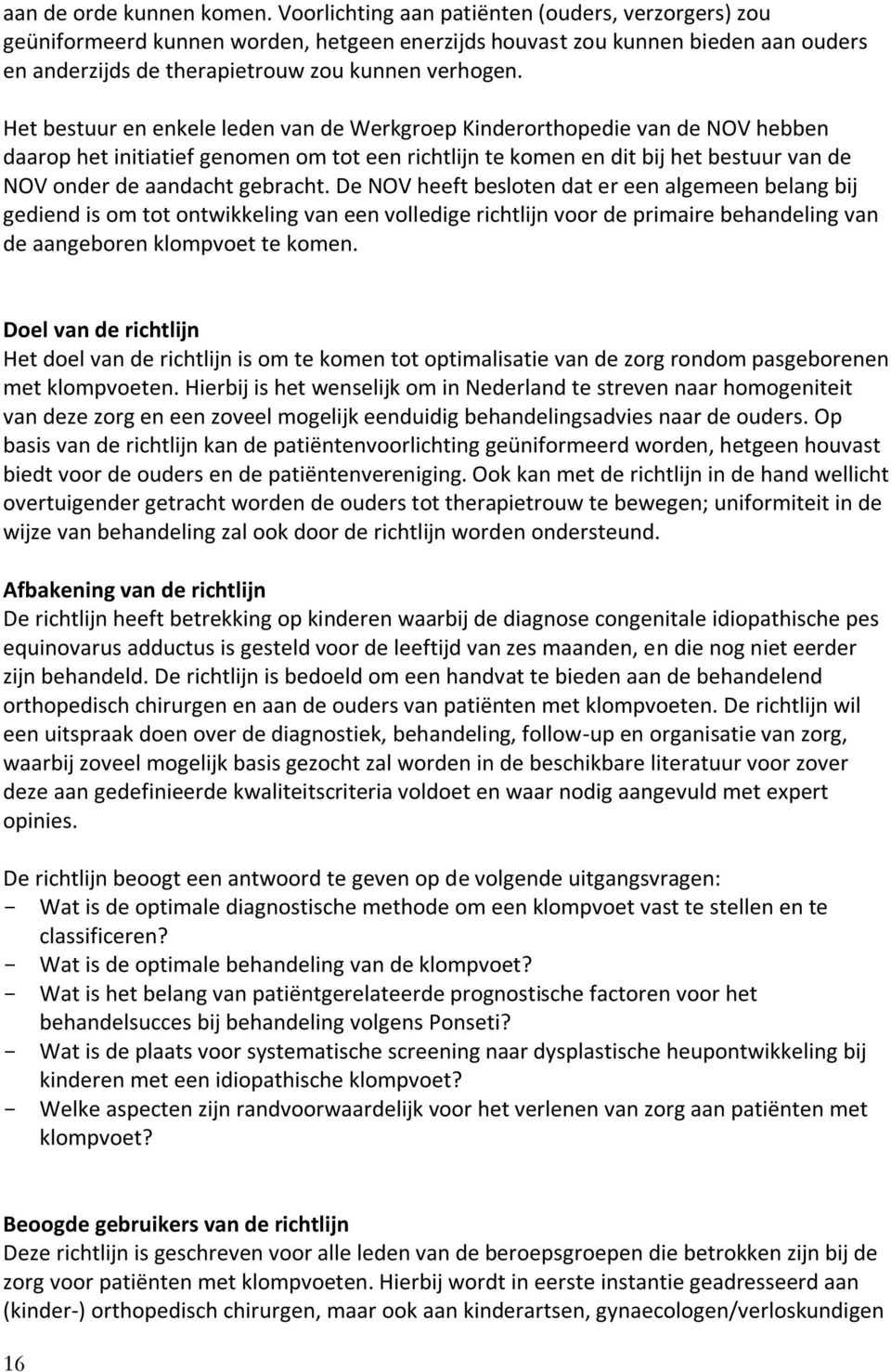 aan de orde kunnen komen. Voorlichting aan patiënten (ouders, verzorgers) zou geüniformeerd kunnen worden, hetgeen enerzijds houvast zou kunnen bieden aan ouders en anderzijds de therapietrouw zou kunnen verhogen.

Het bestuur en enkele leden van de Werkgroep Kinderorthopedie van de NOV hebben daarop het initiatief genomen om tot een richtlijn te komen en dit bij het bestuur van de NOV onder de aandacht gebracht. De NOV heeft besloten dat er een algemeen belang bij gediend is om tot ontwikkeling van een volledige richtlijn voor de primaire behandeling van de aangeboren klompvoet te komen.

Doel van de richtlijn
Het doel van de richtlijn is om te komen tot optimalisatie van de zorg rondom pasgeborenen met klompvoeten. Hierbij is het wenselijk om in Nederland te streven naar homogeniteit van deze zorg en een zoveel mogelijk eenduidig behandelingsadvies naar de ouders. Op basis van de richtlijn kan de patiëntenvoorlichting geüniformeerd worden, hetgeen houvast biedt voor de ouders en de patiëntenvereniging. Ook kan met de richtlijn in de hand wellicht overtuigender getracht worden de ouders tot therapietrouw te bewegen; uniformiteit in de wijze van behandeling zal ook door de richtlijn worden ondersteund.

Afbakening van de richtlijn
De richtlijn heeft betrekking op kinderen waarbij de diagnose congenitale idiopathische pes equinovarus adductus is gesteld voor de leeftijd van zes maanden, en die nog niet eerder zijn behandeld. De richtlijn is bedoeld om een handvat te bieden aan de behandelend orthopedisch chirurgen en aan de ouders van patiënten met klompvoeten. De richtlijn wil een uitspraak doen over de diagnostiek, behandeling, follow-up en organisatie van zorg, waarbij zoveel mogelijk basis gezocht zal worden in de beschikbare literatuur voor zover deze aan gedefinieerde kwaliteitscriteria voldoet en waar nodig aangevuld met expert opinies.

De richtlijn beoogt een antwoord te geven op de volgende uitgangsvragen:
- Wat is de optimale diagnostische methode om een klompvoet vast te stellen en te classificeren?
- Wat is de optimale behandeling van de klompvoet?
- Wat is het belang van patiëntgerelateerde prognostische factoren voor het behandelsucces bij behandeling volgens Ponseti?
- Wat is de plaats voor systematische screening naar dysplastische heupontwikkeling bij kinderen met een idiopathische klompvoet?
- Welke aspecten zijn randvoorwaardelijk voor het verlenen van zorg aan patiënten met klompvoet?

Beoogde gebruikers van de richtlijn
Deze richtlijn is geschreven voor alle leden van de beroepsgroepen die betrokken zijn bij de zorg voor patiënten met klompvoeten. Hierbij wordt in eerste instantie geadresseerd aan (kinder-) orthopedisch chirurgen, maar ook aan kinderartsen, gynaecologen/verloskundigen

16